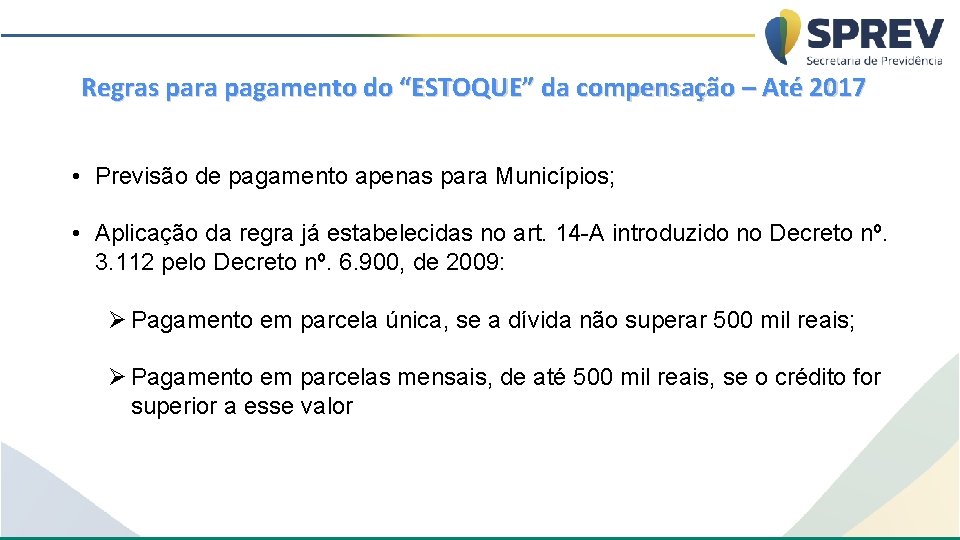 SPREV
Secretaria de Previdência

Regras para pagamento do “ESTOQUE” da compensação – Até 2017

• Previsão de pagamento apenas para Municípios;

• Aplicação da regra já estabelecidas no art. 14-A introduzido no Decreto nº. 3.112 pelo Decreto nº. 6.900, de 2009:

➢ Pagamento em parcela única, se a dívida não superar 500 mil reais;

➢ Pagamento em parcelas mensais, de até 500 mil reais, se o crédito for superior a esse valor